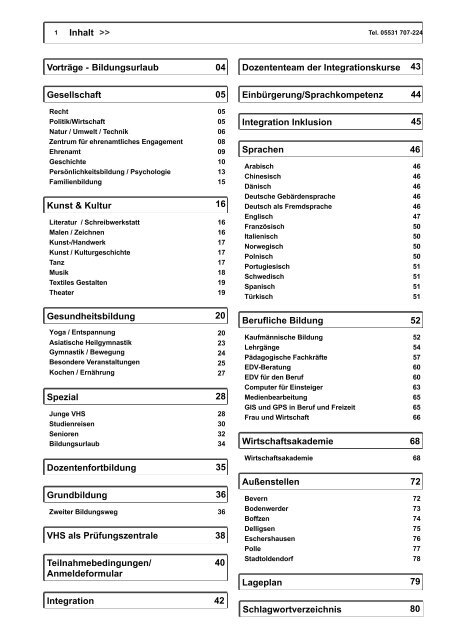 1 Inhalt >> Tel. 05531 707-224

Vorträge - Bildungsurlaub 04

Gesellschaft 05
Recht 05
Politik/Wirtschaft 05
Natur / Umwelt / Technik 06
Zentrum für ehrenamtliches Engagement 08
Ehrenamt 09
Geschichte 10
Persönlichkeitsbildung / Psychologie 13
Familienbildung 15

Kunst & Kultur 16
Literatur / Schreibwerkstatt 16
Malen / Zeichnen 16
Kunst-/Handwerk 17
Kunst / Kulturgeschichte 17
Tanz 17
Musik 18
Textiles Gestalten 19
Theater 19

Gesundheitsbildung 20
Yoga / Entspannung 20
Asiatische Heilgymnastik 23
Gymnastik / Bewegung 24
Besondere Veranstaltungen 25
Kochen / Ernährung 27

Spezial 28
Junge VHS 28
Studienreisen 30
Senioren 32
Bildungsurlaub 34

Dozentenfortbildung 35

Grundbildung 36
Zweiter Bildungsweg 36

VHS als Prüfungszentrale 38

Teilnahmebedingungen/ Anmeldeformular 40

Integration 42

Dozententeam der Integrationskurse 43

Einbürgerung/Sprachkompetenz 44

Integration Inklusion 45

Sprachen 46
Arabisch 46
Chinesisch 46
Dänisch 46
Deutsche Gebärdensprache 46
Deutsch als Fremdsprache 46
Englisch 47
Französisch 50
Italienisch 50
Norwegisch 50
Polnisch 50
Portugiesisch 51
Schwedisch 51
Spanisch 51
Türkisch 51

Berufliche Bildung 52
Kaufmännische Bildung 52
Lehrgänge 54
Pädagogische Fachkräfte 57
EDV-Beratung 60
EDV für den Beruf 60
Computer für Einsteiger 63
Medienbearbeitung 65
GIS und GPS in Beruf und Freizeit 65
Frau und Wirtschaft 66

Wirtschaftsakademie 68
Wirtschaftsakademie 68

Außenstellen 72
Bevern 72
Bodenwerder 73
Boffzen 74
Delligsen 75
Eschershausen 76
Polle 77
Stadtoldendorf 78

Lageplan 79

Schlagwortverzeichnis 80